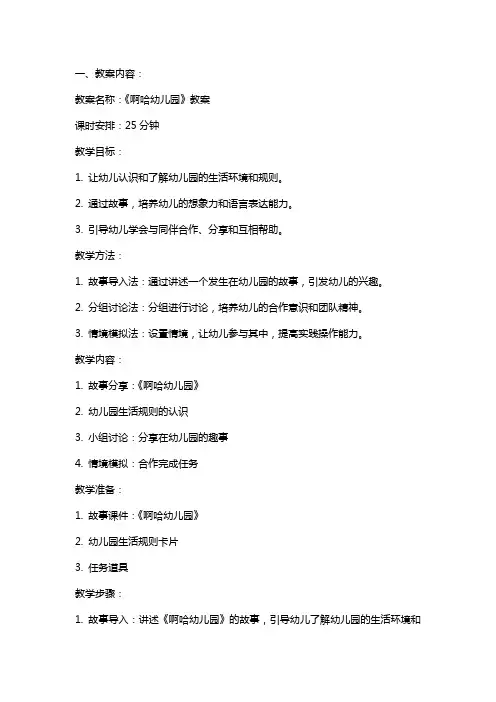 一、教案内容：

教案名称：《啊哈幼儿园》教案

课时安排：25 分钟

教学目标：

1. 让幼儿认识和了解幼儿园的生活环境和规则。

2. 通过故事，培养幼儿的想象力和语言表达能力。

3. 引导幼儿学会与同伴合作、分享和互相帮助。

教学方法：

1. 故事导入法：通过讲述一个发生在幼儿园的故事，引发幼儿的兴趣。

2. 分组讨论法：分组进行讨论，培养幼儿的合作意识和团队精神。

3. 情境模拟法：设置情境，让幼儿参与其中，提高实践操作能力。

教学内容：

1. 故事分享：《啊哈幼儿园》

2. 幼儿园生活规则的认识

3. 小组讨论：分享在幼儿园的趣事

4. 情境模拟：合作完成任务

教学准备：

1. 故事课件：《啊哈幼儿园》

2. 幼儿园生活规则卡片

3. 任务道具

教学步骤：

1. 故事导入：讲述《啊哈幼儿园》的故事，引导幼儿了解幼儿园的生活环境和